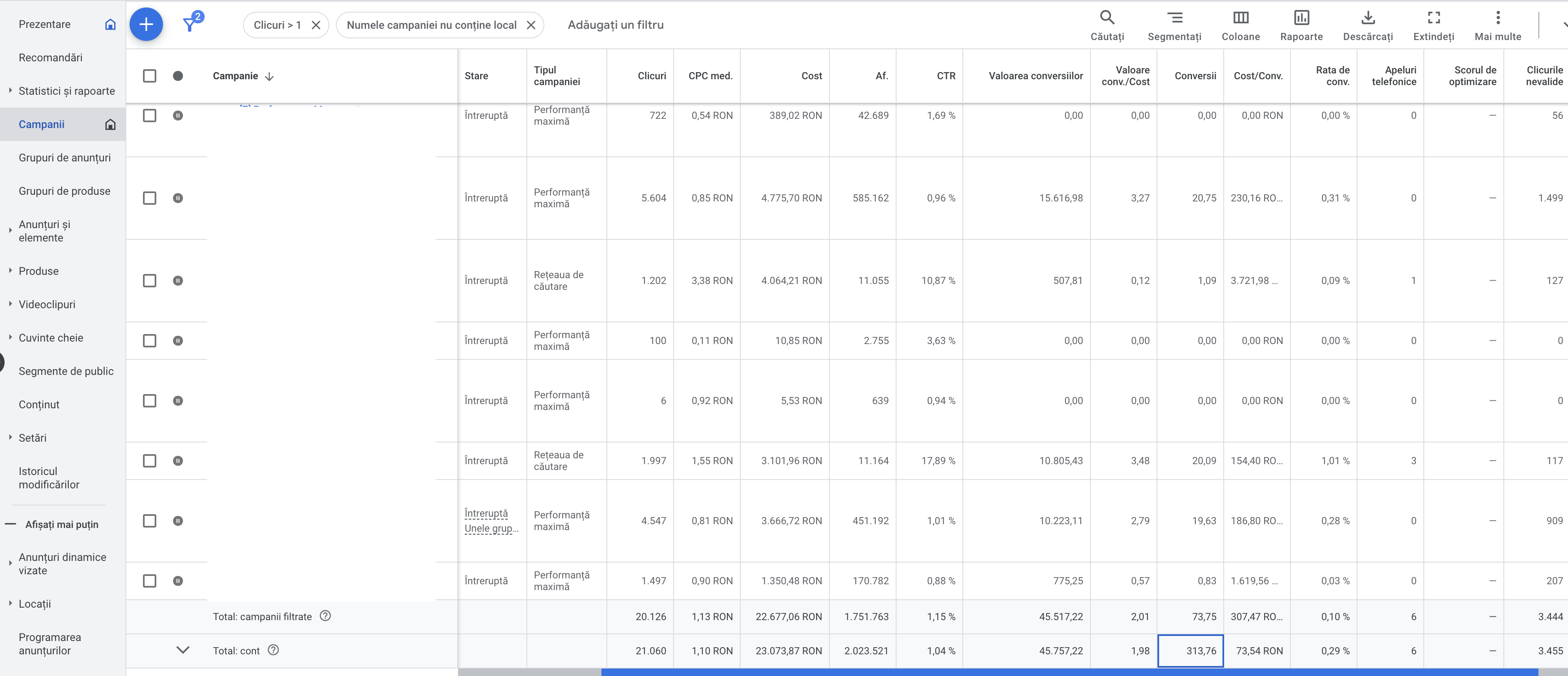 Prezentare
Recomandări
Statistici și rapoarte
Campanii
Grupuri de anunțuri
Grupuri de produse
Anunțuri și elemente
Produse
Videoclipuri
Cuvinte cheie
Segmente de public
Conținut
Setări
Istoricul modificărilor
Afișați mai puțin
Anunțuri dinamice vizate
Locații
Programarea anunțurilor

2
Clicuri > 1
Numele campaniei nu conține local
Adăugați un filtru
Căutați
Segmentați
Coloane
Rapoarte
Descărcați
Extindeți
Mai multe

| Campanie | Stare | Tipul campaniei | Clicuri | CPC med. | Cost | Af. | CTR | Valoarea conversiilor | Valoare conv./Cost | Conversii | Cost/Conv. | Rata de conv. | Apeluri telefonice | Scorul de optimizare | Clicurile nevalide |
|---|---|---|---|---|---|---|---|---|---|---|---|---|---|---|---|
| | Întreruptă | Performanță maximă | 722 | 0,54 RON | 389,02 RON | 42.689 | 1,69 % | 0,00 | 0,00 | 0,00 | 0,00 RON | 0,00 % | 0 | – | 56 |
| | Întreruptă | Performanță maximă | 5.604 | 0,85 RON | 4.775,70 RON | 585.162 | 0,96 % | 15.616,98 | 3,27 | 20,75 | 230,16 RO... | 0,31 % | 0 | – | 1.499 |
| | Întreruptă | Rețeaua de căutare | 1.202 | 3,38 RON | 4.064,21 RON | 11.055 | 10,87 % | 507,81 | 0,12 | 1,09 | 3.721,98 ... | 0,09 % | 1 | – | 127 |
| | Întreruptă | Performanță maximă | 100 | 0,11 RON | 10,85 RON | 2.755 | 3,63 % | 0,00 | 0,00 | 0,00 | 0,00 RON | 0,00 % | 0 | – | 0 |
| | Întreruptă | Performanță maximă | 6 | 0,92 RON | 5,53 RON | 639 | 0,94 % | 0,00 | 0,00 | 0,00 | 0,00 RON | 0,00 % | 0 | – | 0 |
| | Întreruptă | Rețeaua de căutare | 1.997 | 1,55 RON | 3.101,96 RON | 11.164 | 17,89 % | 10.805,43 | 3,48 | 20,09 | 154,40 RO... | 1,01 % | 3 | – | 117 |
| | Întreruptă Unele grup... | Performanță maximă | 4.547 | 0,81 RON | 3.666,72 RON | 451.192 | 1,01 % | 10.223,11 | 2,79 | 19,63 | 186,80 RO... | 0,28 % | 0 | – | 909 |
| | Întreruptă | Performanță maximă | 1.497 | 0,90 RON | 1.350,48 RON | 170.782 | 0,88 % | 775,25 | 0,57 | 0,83 | 1.619,56 ... | 0,03 % | 0 | – | 207 |
| Total: campanii filtrate | | | 20.126 | 1,13 RON | 22.677,06 RON | 1.751.763 | 1,15 % | 45.517,22 | 2,01 | 73,75 | 307,47 RO... | 0,10 % | 6 | – | 3.444 |
| Total: cont | | | 21.060 | 1,10 RON | 23.073,87 RON | 2.023.521 | 1,04 % | 45.757,22 | 1,98 | 313,76 | 73,54 RON | 0,29 % | 6 | – | 3.455 |